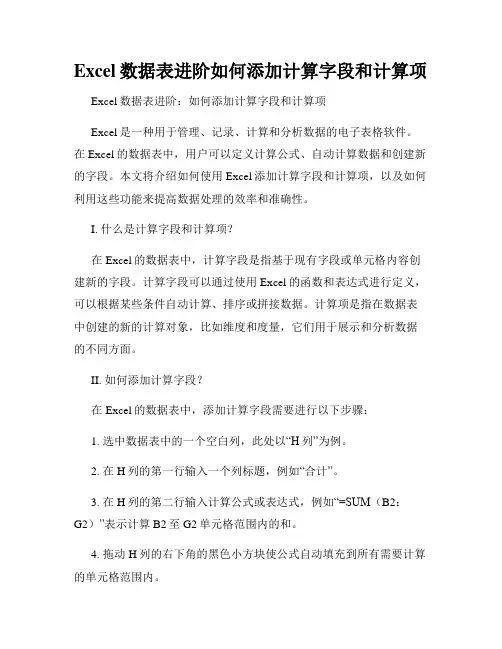 Excel 数据表进阶如何添加计算字段和计算项

Excel 数据表进阶：如何添加计算字段和计算项

Excel 是一种用于管理、记录、计算和分析数据的电子表格软件。在 Excel 的数据表中，用户可以定义计算公式、自动计算数据和创建新的字段。本文将介绍如何使用 Excel 添加计算字段和计算项，以及如何利用这些功能来提高数据处理的效率和准确性。

I. 什么是计算字段和计算项？

在 Excel 的数据表中，计算字段是指基于现有字段或单元格内容创建新的字段。计算字段可以通过使用 Excel 的函数和表达式进行定义，可以根据某些条件自动计算、排序或拼接数据。计算项是指在数据表中创建的新的计算对象，比如维度和度量，它们用于展示和分析数据的不同方面。

II. 如何添加计算字段？

在 Excel 的数据表中，添加计算字段需要进行以下步骤：

1. 选中数据表中的一个空白列，此处以“H 列”为例。

2. 在 H 列的第一行输入一个列标题，例如“合计”。

3. 在 H 列的第二行输入计算公式或表达式，例如“=SUM（B2：G2）”表示计算 B2 至 G2 单元格范围内的和。

4. 拖动 H 列的右下角的黑色小方块使公式自动填充到所有需要计算的单元格范围内。